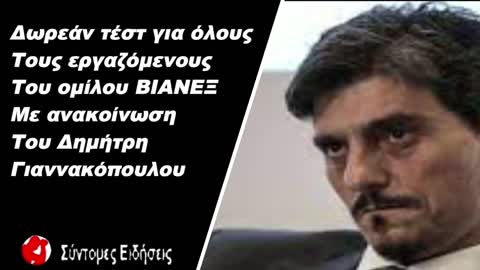 Δωρεάν τέστ για όλους
Τους εργαζόμενους
Του ομίλου ΒΙΑΝΕΞ
Με ανακοίνωση
Του Δημήτρη
Γιαννακόπουλου

Σύντομες Ειδήσεις